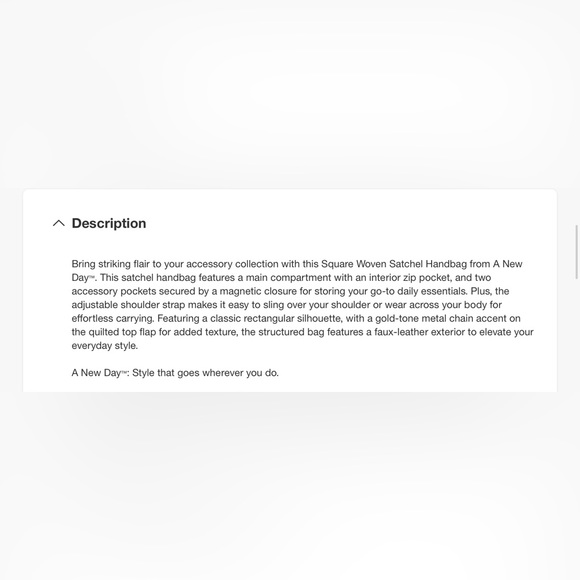 Description

Bring striking flair to your accessory collection with this Square Woven Satchel Handbag from A New Day™. This satchel handbag features a main compartment with an interior zip pocket, and two accessory pockets secured by a magnetic closure for storing your go-to daily essentials. Plus, the adjustable shoulder strap makes it easy to sling over your shoulder or wear across your body for effortless carrying. Featuring a classic rectangular silhouette, with a gold-tone metal chain accent on the quilted top flap for added texture, the structured bag features a faux-leather exterior to elevate your everyday style.

A New Day™: Style that goes wherever you do.